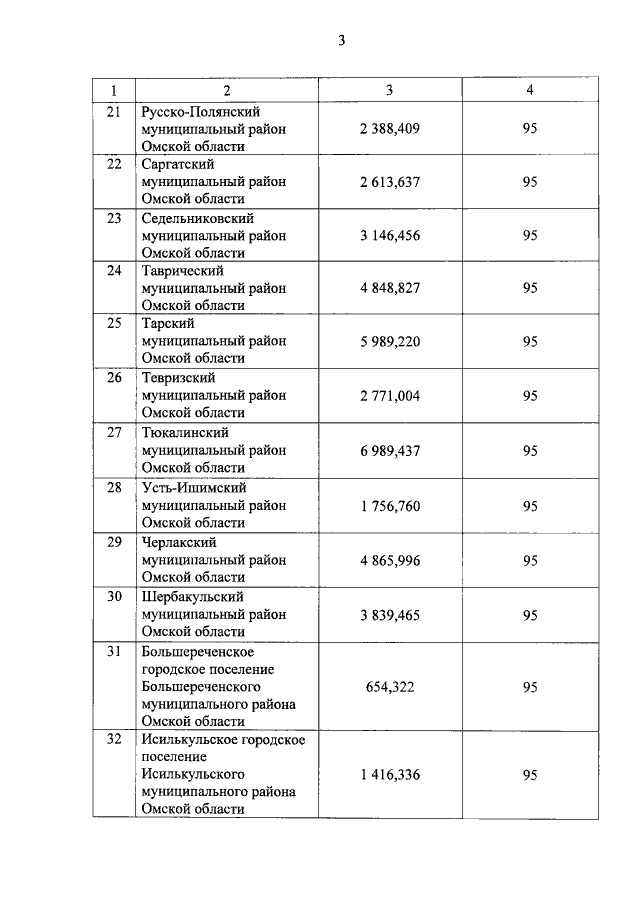 3

| 1 | 2 | 3 | 4 |
|---|---|---|---|
| 21 | Русско-Полянский муниципальный район Омской области | 2 388,409 | 95 |
| 22 | Саргатский муниципальный район Омской области | 2 613,637 | 95 |
| 23 | Седельниковский муниципальный район Омской области | 3 146,456 | 95 |
| 24 | Таврический муниципальный район Омской области | 4 848,827 | 95 |
| 25 | Тарский муниципальный район Омской области | 5 989,220 | 95 |
| 26 | Тевризский муниципальный район Омской области | 2 771,004 | 95 |
| 27 | Тюкалинский муниципальный район Омской области | 6 989,437 | 95 |
| 28 | Усть-Ишимский муниципальный район Омской области | 1 756,760 | 95 |
| 29 | Черлакский муниципальный район Омской области | 4 865,996 | 95 |
| 30 | Шербакульский муниципальный район Омской области | 3 839,465 | 95 |
| 31 | Большереченское городское поселение Большереченского муниципального района Омской области | 654,322 | 95 |
| 32 | Исилькульское городское поселение Исилькульского муниципального района Омской области | 1 416,336 | 95 |